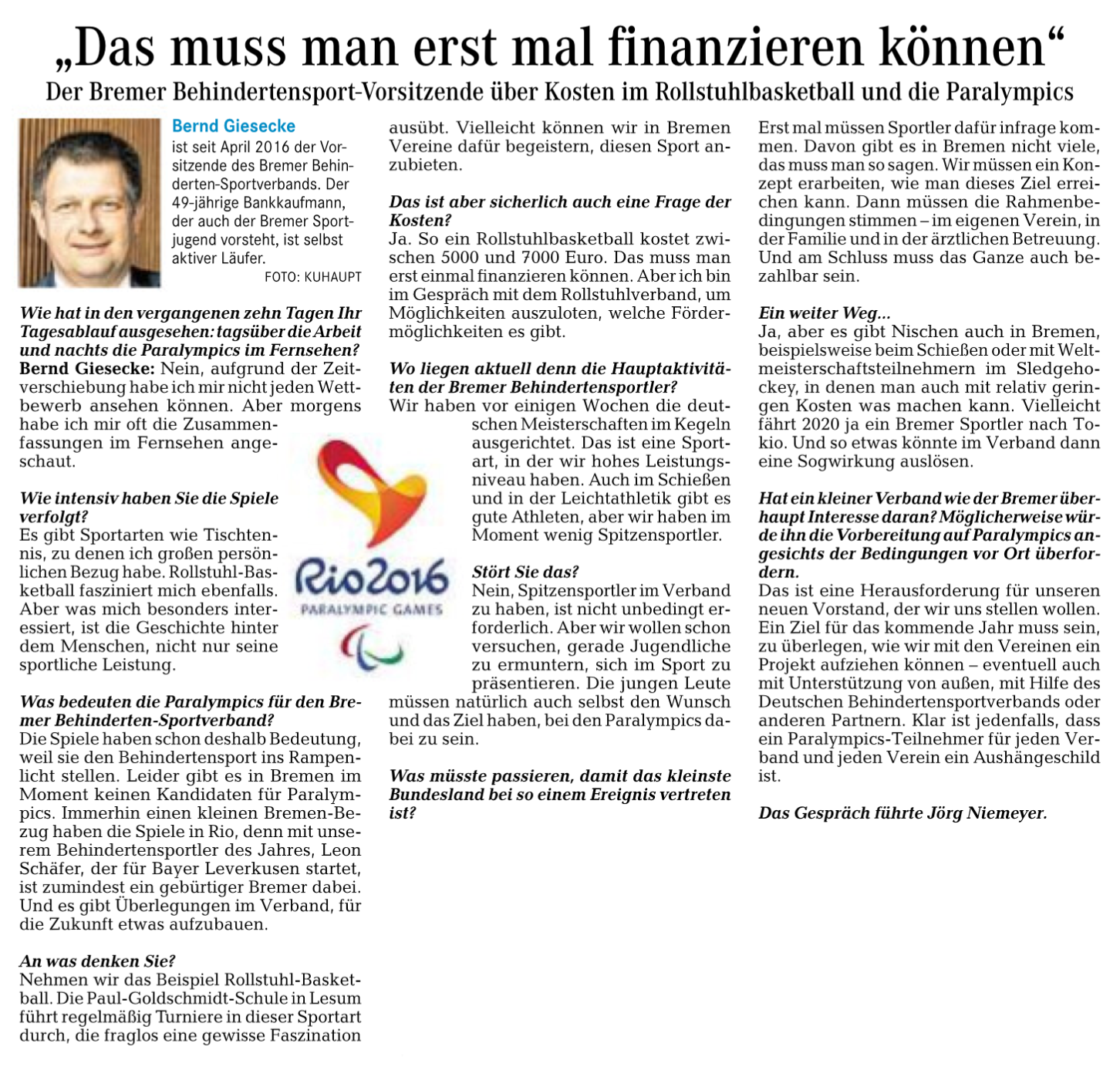 „Das muss man erst mal finanzieren können“

Der Bremer Behindertensport-Vorsitzende über Kosten im Rollstuhlbasketball und die Paralympics

Bernd Giesecke
ist seit April 2016 der Vorsitzende des Bremer Behinderten-Sportverbands. Der 49-jährige Bankkaufmann, der auch der Bremer Sportjugend vorsteht, ist selbst aktiver Läufer.
FOTO: KUHAUPT

Wie hat in den vergangenen zehn Tagen Ihr Tagesablauf ausgesehen: tagsüber die Arbeit und nachts die Paralympics im Fernsehen?
Bernd Giesecke: Nein, aufgrund der Zeitverschiebung habe ich mir nicht jeden Wettbewerb ansehen können. Aber morgens habe ich mir oft die Zusammenfassungen im Fernsehen angeschaut.

Wie intensiv haben Sie die Spiele verfolgt?
Es gibt Sportarten wie Tischtennis, zu denen ich großen persönlichen Bezug habe. Rollstuhl-Basketball fasziniert mich ebenfalls. Aber was mich besonders interessiert, ist die Geschichte hinter dem Menschen, nicht nur seine sportliche Leistung.

Was bedeuten die Paralympics für den Bremer Behinderten-Sportverband?
Die Spiele haben schon deshalb Bedeutung, weil sie den Behindertensport ins Rampenlicht stellen. Leider gibt es in Bremen im Moment keinen Kandidaten für Paralympics. Immerhin einen kleinen Bremen-Bezug haben die Spiele in Rio, denn mit unserem Behindertensportler des Jahres, Leon Schäfer, der für Bayer Leverkusen startet, ist zumindest ein gebürtiger Bremer dabei. Und es gibt Überlegungen im Verband, für die Zukunft etwas aufzubauen.

An was denken Sie?
Nehmen wir das Beispiel Rollstuhl-Basketball. Die Paul-Goldschmidt-Schule in Lesum führt regelmäßig Turniere in dieser Sportart durch, die fraglos eine gewisse Faszination ausübt. Vielleicht können wir in Bremen Vereine dafür begeistern, diesen Sport anzubieten.

Das ist aber sicherlich auch eine Frage der Kosten?
Ja. So ein Rollstuhlbasketball kostet zwischen 5000 und 7000 Euro. Das muss man erst einmal finanzieren können. Aber ich bin im Gespräch mit dem Rollstuhlverband, um Möglichkeiten auszuloten, welche Fördermöglichkeiten es gibt.

Wo liegen aktuell denn die Hauptaktivitäten der Bremer Behindertensportler?
Wir haben vor einigen Wochen die deutschen Meisterschaften im Kegeln ausgerichtet. Das ist eine Sportart, in der wir hohes Leistungsniveau haben. Auch im Schießen und in der Leichtathletik gibt es gute Athleten, aber wir haben im Moment wenig Spitzensportler.

Rio2016
PARALYMPIC GAMES

Stört Sie das?
Nein, Spitzensportler im Verband zu haben, ist nicht unbedingt erforderlich. Aber wir wollen schon versuchen, gerade Jugendliche zu ermuntern, sich im Sport zu präsentieren. Die jungen Leute müssen natürlich auch selbst den Wunsch und das Ziel haben, bei den Paralympics dabei zu sein.

Was müsste passieren, damit das kleinste Bundesland bei so einem Ereignis vertreten ist?
Erst mal müssen Sportler dafür infrage kommen. Davon gibt es in Bremen nicht viele, das muss man so sagen. Wir müssen ein Konzept erarbeiten, wie man dieses Ziel erreichen kann. Dann müssen die Rahmenbedingungen stimmen – im eigenen Verein, in der Familie und in der ärztlichen Betreuung. Und am Schluss muss das Ganze auch bezahlbar sein.

Ein weiter Weg...
Ja, aber es gibt Nischen auch in Bremen, beispielsweise beim Schießen oder mit Weltmeisterschaftsteilnehmern im Sledgehockey, in denen man auch mit relativ geringen Kosten was machen kann. Vielleicht fährt 2020 ja ein Bremer Sportler nach Tokio. Und so etwas könnte im Verband dann eine Sogwirkung auslösen.

Hat ein kleiner Verband wie der Bremer überhaupt Interesse daran? Möglicherweise würde ihn die Vorbereitung auf Paralympics angesichts der Bedingungen vor Ort überfordern.
Das ist eine Herausforderung für unseren neuen Vorstand, der wir uns stellen wollen. Ein Ziel für das kommende Jahr muss sein, zu überlegen, wie wir mit den Vereinen ein Projekt aufziehen können – eventuell auch mit Unterstützung von außen, mit Hilfe des Deutschen Behindertensportverbands oder anderen Partnern. Klar ist jedenfalls, dass ein Paralympics-Teilnehmer für jeden Verband und jeden Verein ein Aushängeschild ist.

Das Gespräch führte Jörg Niemeyer.